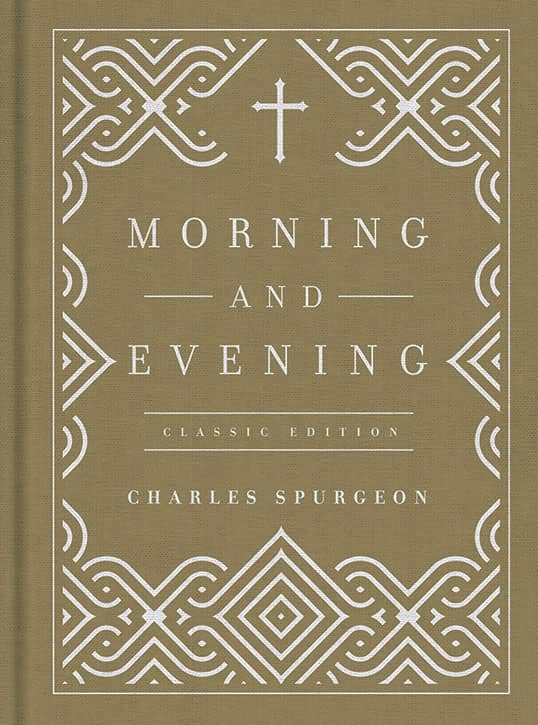 MORNING

AND

EVENING

CLASSIC EDITION

CHARLES SPURGEON